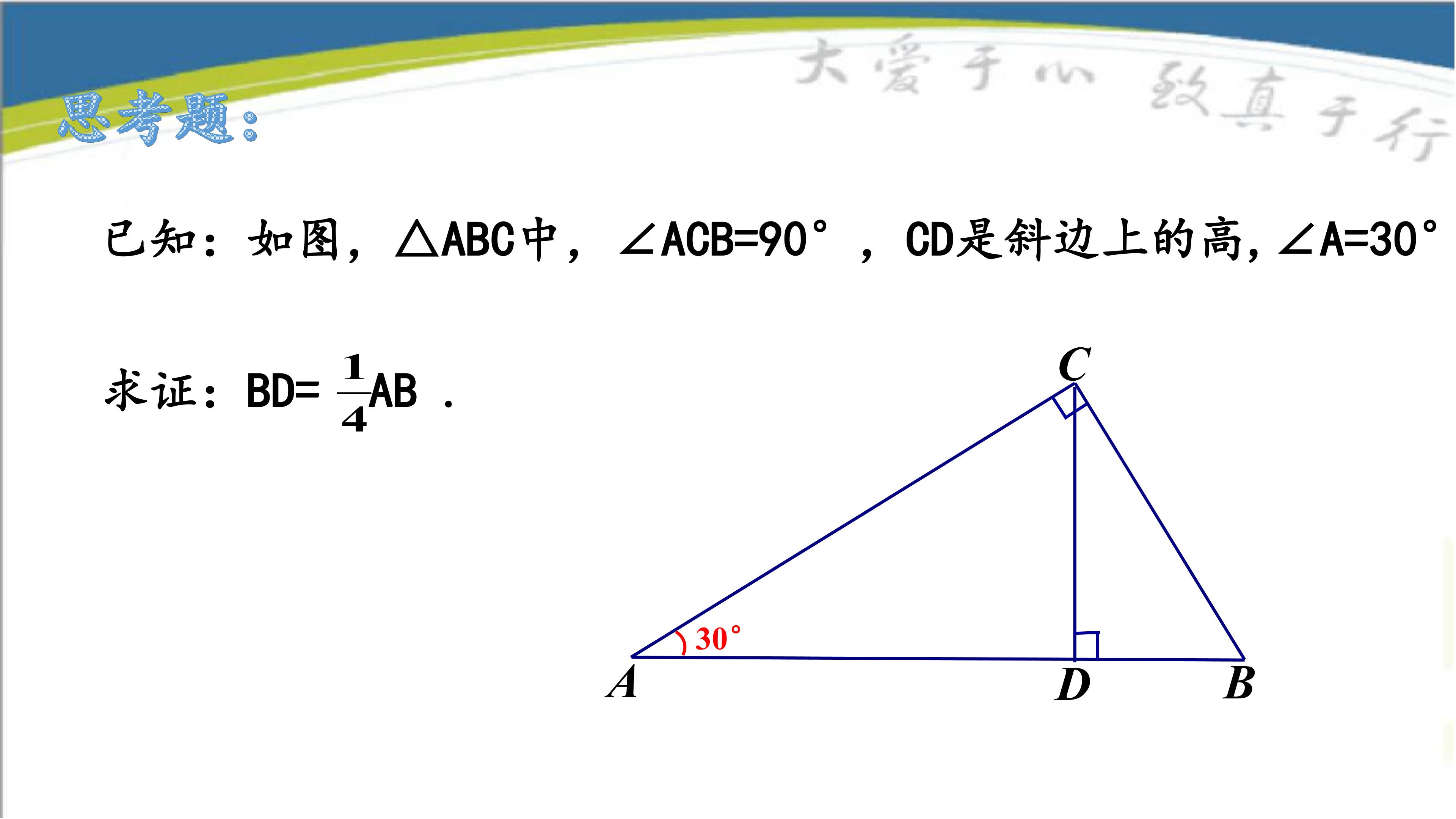 大爱于心 致真于行

思考题:

已知:如图,$\triangle ABC$中,$\angle ACB=90°$,CD是斜边上的高,$\angle A=30°$

求证:$BD=\frac{1}{4}AB$.

C

30°

A

D

B